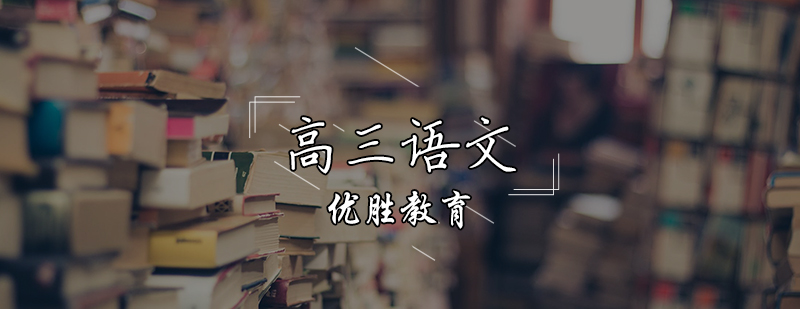 高三语文
优胜教育